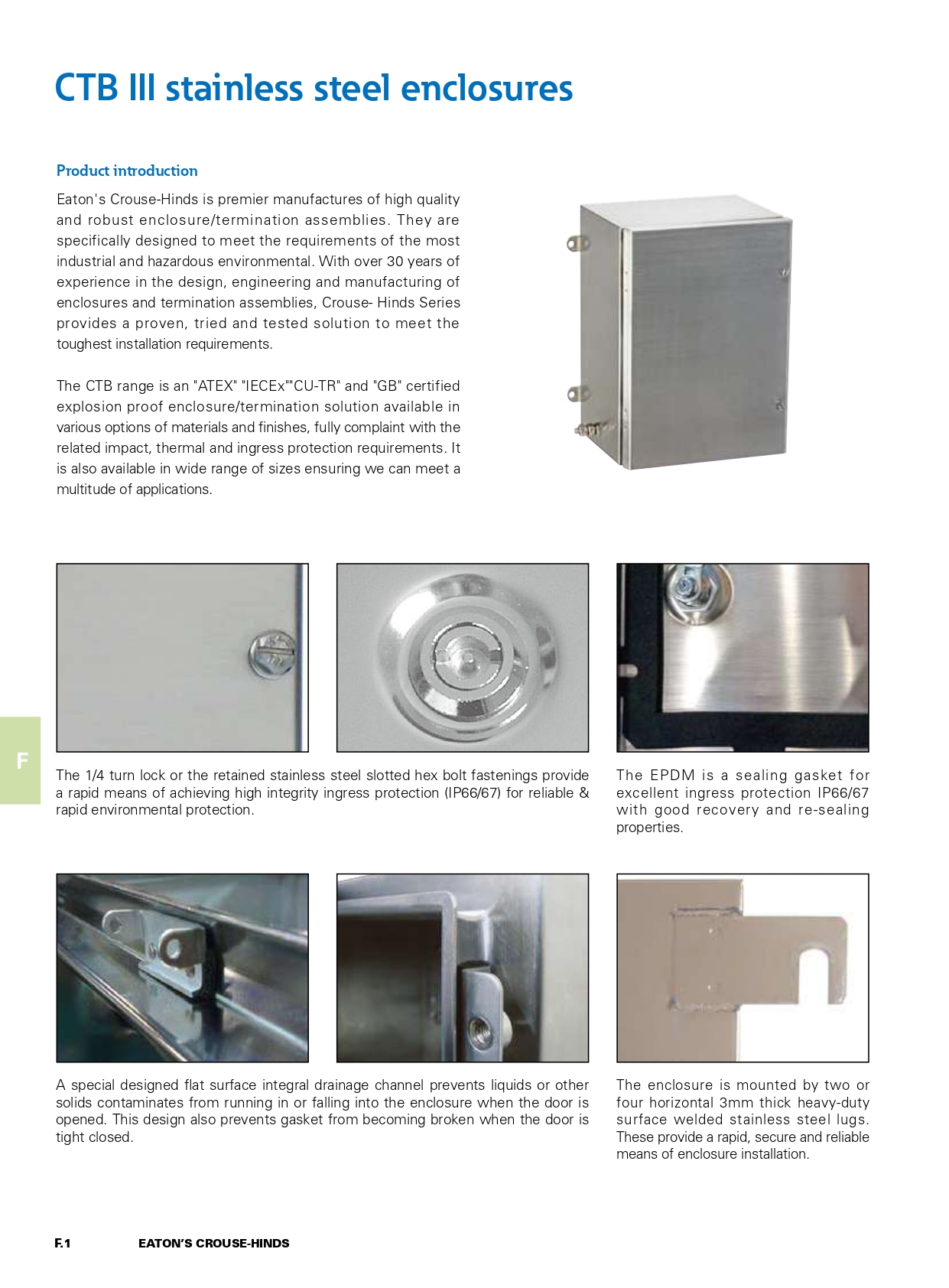 CTB III stainless steel enclosures

Product introduction

Eaton's Crouse-Hinds is premier manufactures of high quality and robust enclosure/termination assemblies. They are specifically designed to meet the requirements of the most industrial and hazardous environmental. With over 30 years of experience in the design, engineering and manufacturing of enclosures and termination assemblies, Crouse- Hinds Series provides a proven, tried and tested solution to meet the toughest installation requirements.

The CTB range is an "ATEX" "IECEx""CU-TR" and "GB" certified explosion proof enclosure/termination solution available in various options of materials and finishes, fully complaint with the related impact, thermal and ingress protection requirements. It is also available in wide range of sizes ensuring we can meet a multitude of applications.

F

The 1/4 turn lock or the retained stainless steel slotted hex bolt fastenings provide a rapid means of achieving high integrity ingress protection (IP66/67) for reliable & rapid environmental protection.

The EPDM is a sealing gasket for excellent ingress protection IP66/67 with good recovery and re-sealing properties.

A special designed flat surface integral drainage channel prevents liquids or other solids contaminates from running in or falling into the enclosure when the door is opened. This design also prevents gasket from becoming broken when the door is tight closed.

The enclosure is mounted by two or four horizontal 3mm thick heavy-duty surface welded stainless steel lugs. These provide a rapid, secure and reliable means of enclosure installation.

F.1 EATON'S CROUSE-HINDS